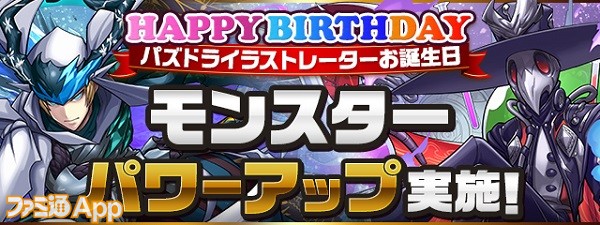 HAPPY BIRTHDAY
パズドライラストレーターお誕生日

モンスター
パワーアップ実施!

ファミ通App